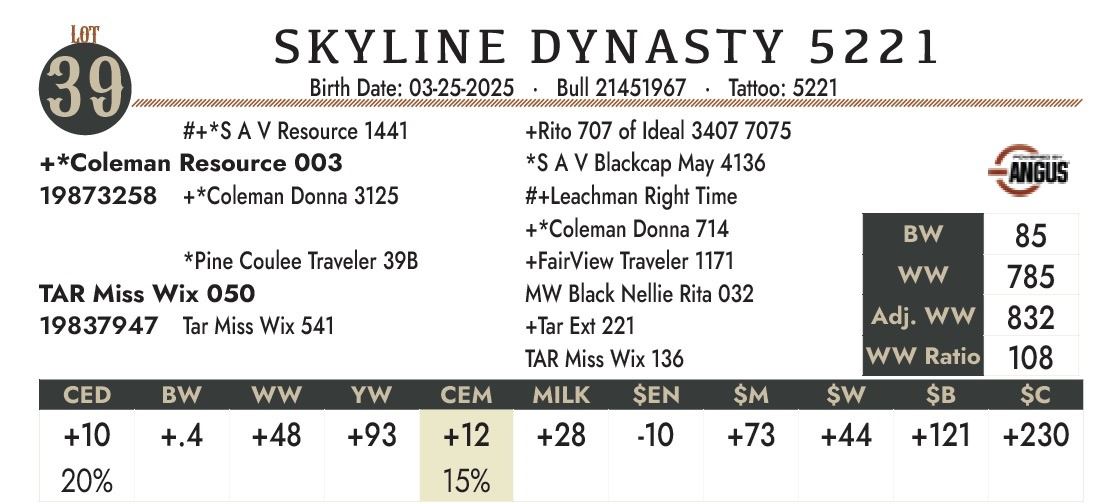 LOT
39

SKYLINE DYNASTY 5221
Birth Date: 03-25-2025 · Bull 21451967 · Tattoo: 5221

#+*S A V Resource 1441
+*Coleman Resource 003
19873258 +*Coleman Donna 3125

*Pine Coulee Traveler 39B
TAR Miss Wix 050
19837947 Tar Miss Wix 541

+Rito 707 of Ideal 3407 7075
*S A V Blackcap May 4136
#+Leachman Right Time
+*Coleman Donna 714
+FairView Traveler 1171
MW Black Nellie Rita 032
+Tar Ext 221
TAR Miss Wix 136

ANGUS

BW 85
WW 785
Adj. WW 832
WW Ratio 108

| CED | BW | WW | YW | CEM | MILK | $EN | $M | $W | $B | $C |
|---|---|---|---|---|---|---|---|---|---|---|
| +10 | +.4 | +48 | +93 | +12 | +28 | -10 | +73 | +44 | +121 | +230 |
| 20% | | | | 15% | | | | | | |